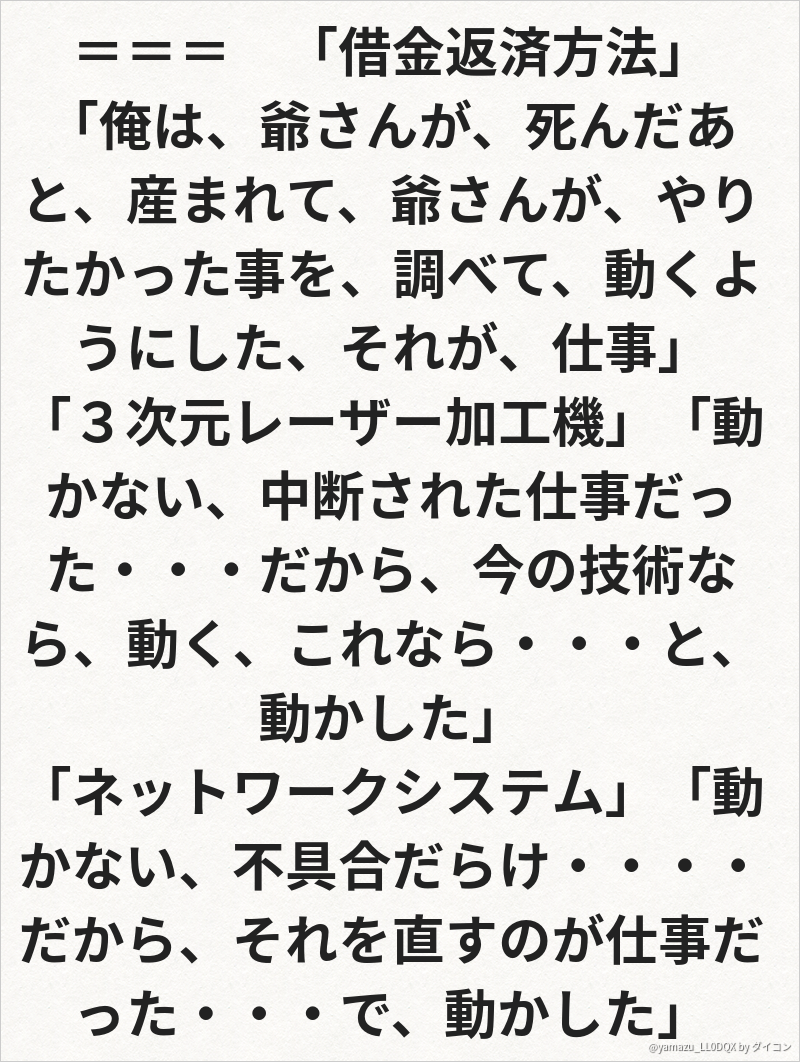 ＝＝＝　「借金返済方法」

「俺は、爺さんが、死んだあと、産まれて、爺さんが、やりたかった事を、調べて、動くようにした、それが、仕事」

「３次元レーザー加工機」「動かない、中断された仕事だった・・・だから、今の技術なら、動く、これなら・・・と、動かした」

「ネットワークシステム」「動かない、不具合だらけ・・・・だから、それを直すのが仕事だった・・・で、動かした」

@yamazu_LL0DQX by ダイコン